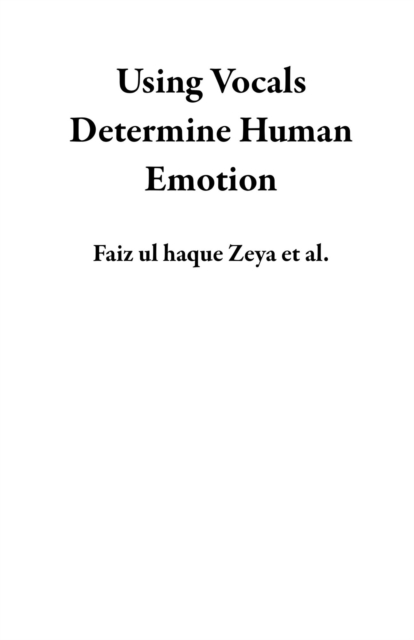 Using Vocals Determine Human Emotion

Faiz ul haque Zeya et al.